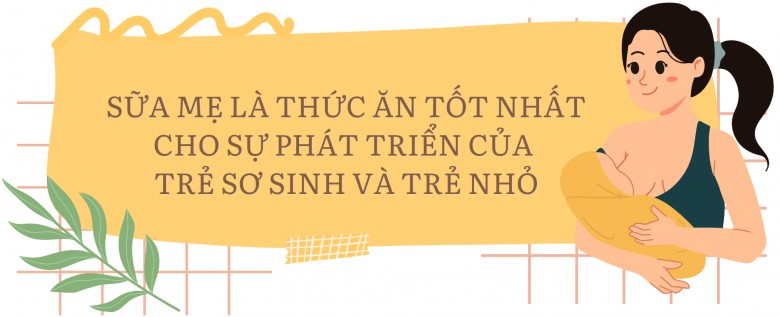 SỮA MẸ LÀ THỨC ĂN TỐT NHẤT CHO SỰ PHÁT TRIỂN CỦA TRẺ SƠ SINH VÀ TRẺ NHỎ